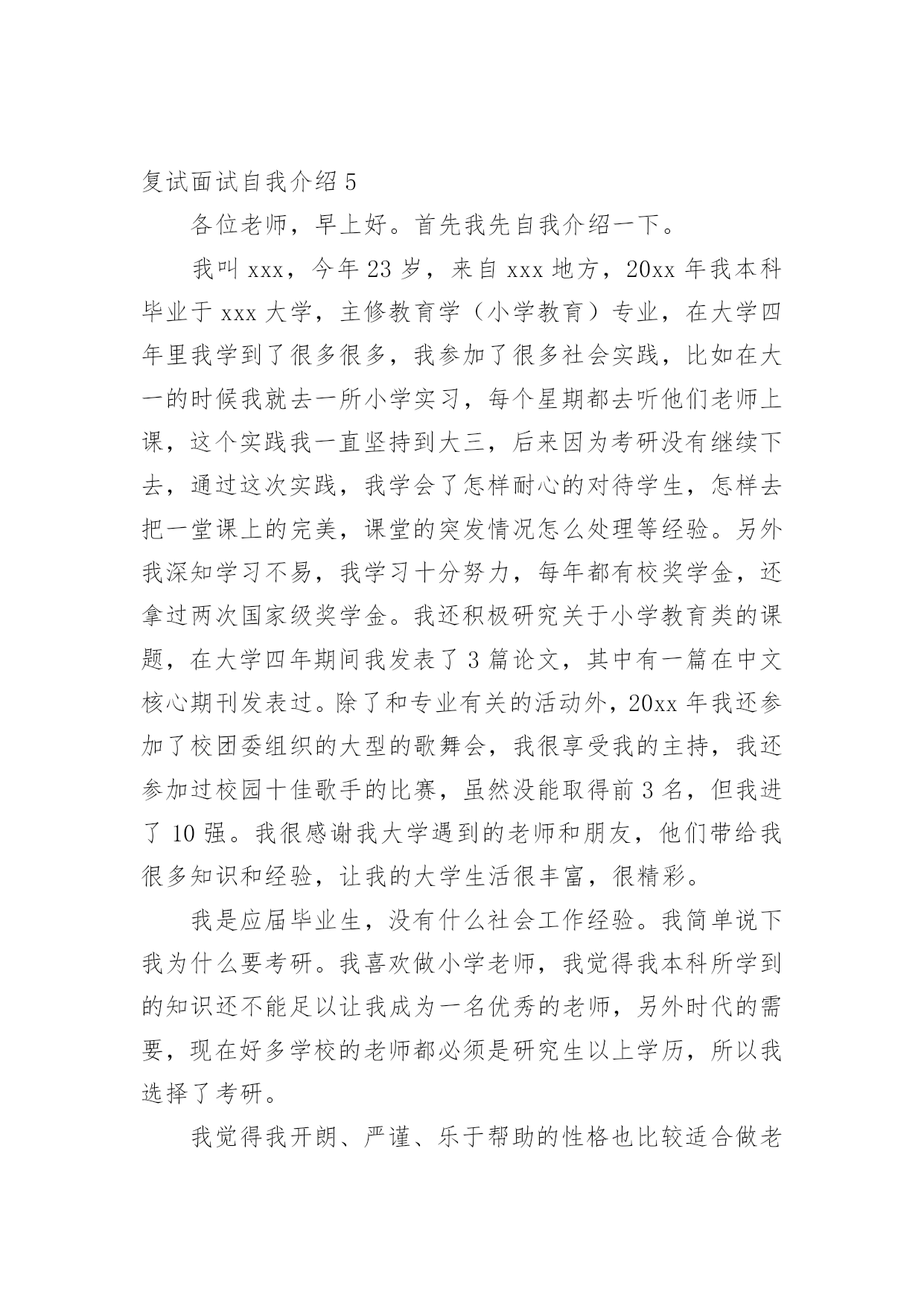 复试面试自我介绍 5

各位老师，早上好。首先我先自我介绍一下。

我叫 xxx，今年 23 岁，来自 xxx 地方，20xx 年我本科毕业于 xxx 大学，主修教育学（小学教育）专业，在大学四年里我学到了很多很多，我参加了很多社会实践，比如在大一的时候我就去一所小学实习，每个星期都去听他们老师上课，这个实践我一直坚持到大三，后来因为考研没有继续下去，通过这次实践，我学会了怎样耐心的对待学生，怎样去把一堂课上的完美，课堂的突发情况怎么处理等经验。另外我深知学习不易，我学习十分努力，每年都有校奖学金，还拿过两次国家级奖学金。我还积极研究关于小学教育类的课题，在大学四年期间我发表了 3 篇论文，其中有一篇在中文核心期刊发表过。除了和专业有关的活动外，20xx 年我还参加了校团委组织的大型的歌舞会，我很享受我的主持，我还参加过校园十佳歌手的比赛，虽然没能取得前 3 名，但我进了 10 强。我很感谢我大学遇到的老师和朋友，他们带给我很多知识和经验，让我的大学生活很丰富，很精彩。

我是应届毕业生，没有什么社会工作经验。我简单说下我为什么要考研。我喜欢做小学老师，我觉得我本科所学到的知识还不能足以让我成为一名优秀的老师，另外时代的需要，现在好多学校的老师都必须是研究生以上学历，所以我选择了考研。

我觉得我开朗、严谨、乐于帮助的性格也比较适合做老